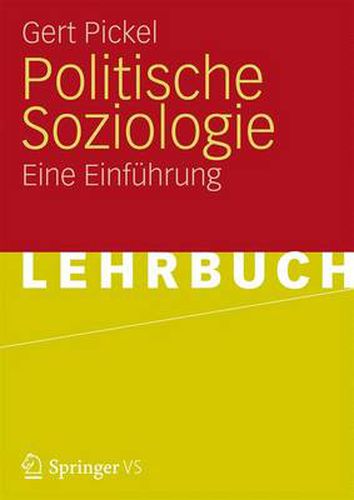 Gert Pickel

Politische Soziologie

Eine Einführung

LEHRBUCH

Springer VS